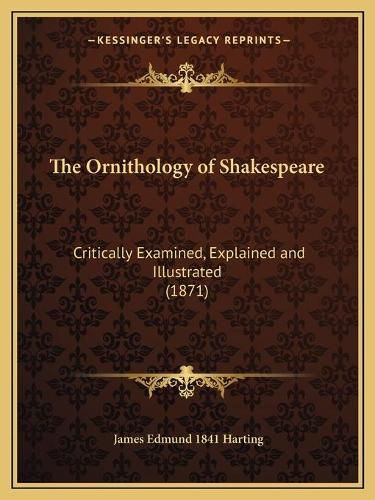 —KESSINGER'S LEGACY REPRINTS—

The Ornithology of Shakespeare

Critically Examined, Explained and Illustrated
(1871)

James Edmund 1841 Harting